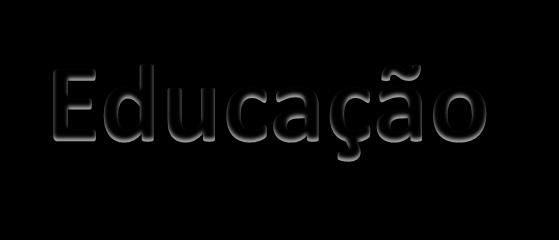 Educação